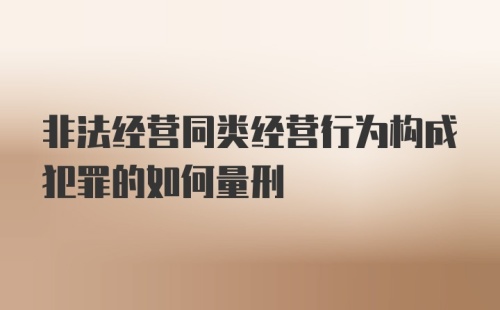 非法经营同类经营行为构成犯罪的如何量刑